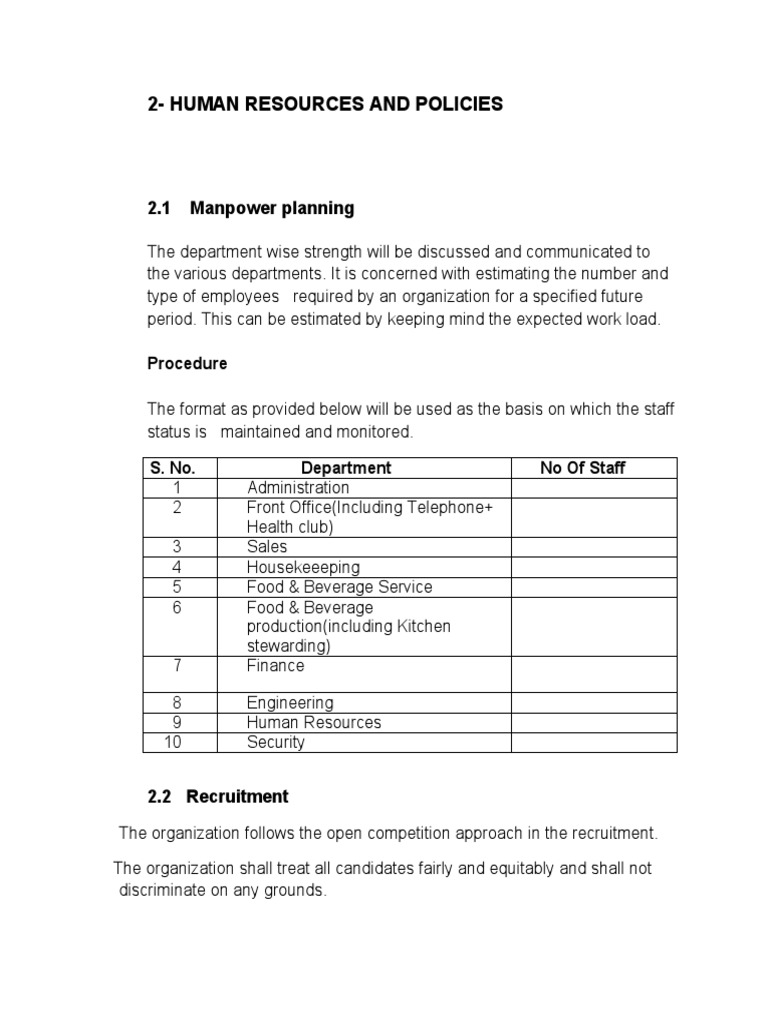 2- HUMAN RESOURCES AND POLICIES

2.1 Manpower planning

The department wise strength will be discussed and communicated to the various departments. It is concerned with estimating the number and type of employees required by an organization for a specified future period. This can be estimated by keeping mind the expected work load.

Procedure

The format as provided below will be used as the basis on which the staff status is maintained and monitored.

| S. No. | Department | No Of Staff |
|---|---|---|
| 1 | Administration | |
| 2 | Front Office(Including Telephone+ Health club) | |
| 3 | Sales | |
| 4 | Housekeeeping | |
| 5 | Food & Beverage Service | |
| 6 | Food & Beverage production(including Kitchen stewarding) | |
| 7 | Finance | |
| 8 | Engineering | |
| 9 | Human Resources | |
| 10 | Security | |

2.2 Recruitment

The organization follows the open competition approach in the recruitment.

The organization shall treat all candidates fairly and equitably and shall not discriminate on any grounds.